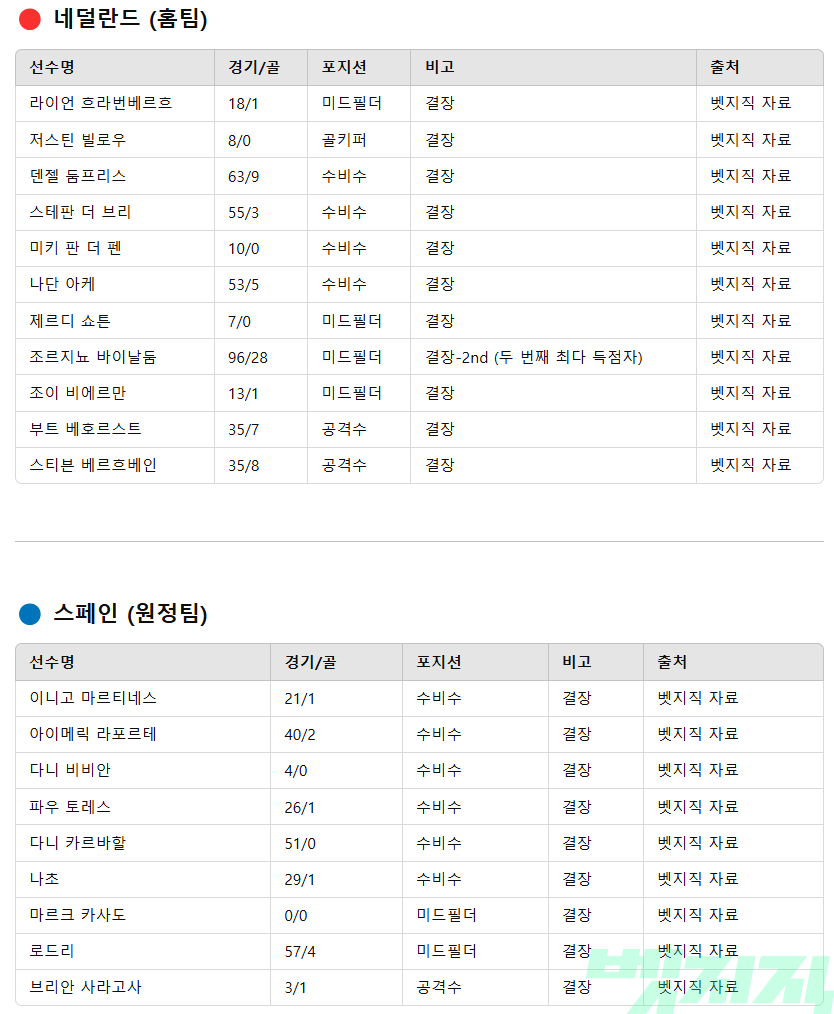 네덜란드 (홈팀)

| 선수명 | 경기/골 | 포지션 | 비고 | 출처 |
|---|---|---|---|---|
| 라이언 흐라번베르흐 | 18/1 | 미드필더 | 결장 | 벳지직 자료 |
| 저스틴 빌로우 | 8/0 | 골키퍼 | 결장 | 벳지직 자료 |
| 덴젤 둠프리스 | 63/9 | 수비수 | 결장 | 벳지직 자료 |
| 스테판 더 브리 | 55/3 | 수비수 | 결장 | 벳지직 자료 |
| 미키 판 더 펜 | 10/0 | 수비수 | 결장 | 벳지직 자료 |
| 나단 아케 | 53/5 | 수비수 | 결장 | 벳지직 자료 |
| 제르디 쇼튼 | 7/0 | 미드필더 | 결장 | 벳지직 자료 |
| 조르지뇨 바이날둠 | 96/28 | 미드필더 | 결장-2nd (두 번째 최다 득점자) | 벳지직 자료 |
| 조이 비에르만 | 13/1 | 미드필더 | 결장 | 벳지직 자료 |
| 부트 베호르스트 | 35/7 | 공격수 | 결장 | 벳지직 자료 |
| 스티븐 베르흐베인 | 35/8 | 공격수 | 결장 | 벳지직 자료 |

스페인 (원정팀)

| 선수명 | 경기/골 | 포지션 | 비고 | 출처 |
|---|---|---|---|---|
| 이니고 마르티네스 | 21/1 | 수비수 | 결장 | 벳지직 자료 |
| 아이메릭 라포르테 | 40/2 | 수비수 | 결장 | 벳지직 자료 |
| 다니 비비안 | 4/0 | 수비수 | 결장 | 벳지직 자료 |
| 파우 토레스 | 26/1 | 수비수 | 결장 | 벳지직 자료 |
| 다니 카르바할 | 51/0 | 수비수 | 결장 | 벳지직 자료 |
| 나초 | 29/1 | 수비수 | 결장 | 벳지직 자료 |
| 마르크 카사도 | 0/0 | 미드필더 | 결장 | 벳지직 자료 |
| 로드리 | 57/4 | 미드필더 | 결장 | 벳지직 자료 |
| 브리안 사라고사 | 3/1 | 공격수 | 결장 | 벳지직 자료 |

벳지직